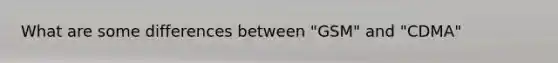 What are some differences between "GSM" and "CDMA"